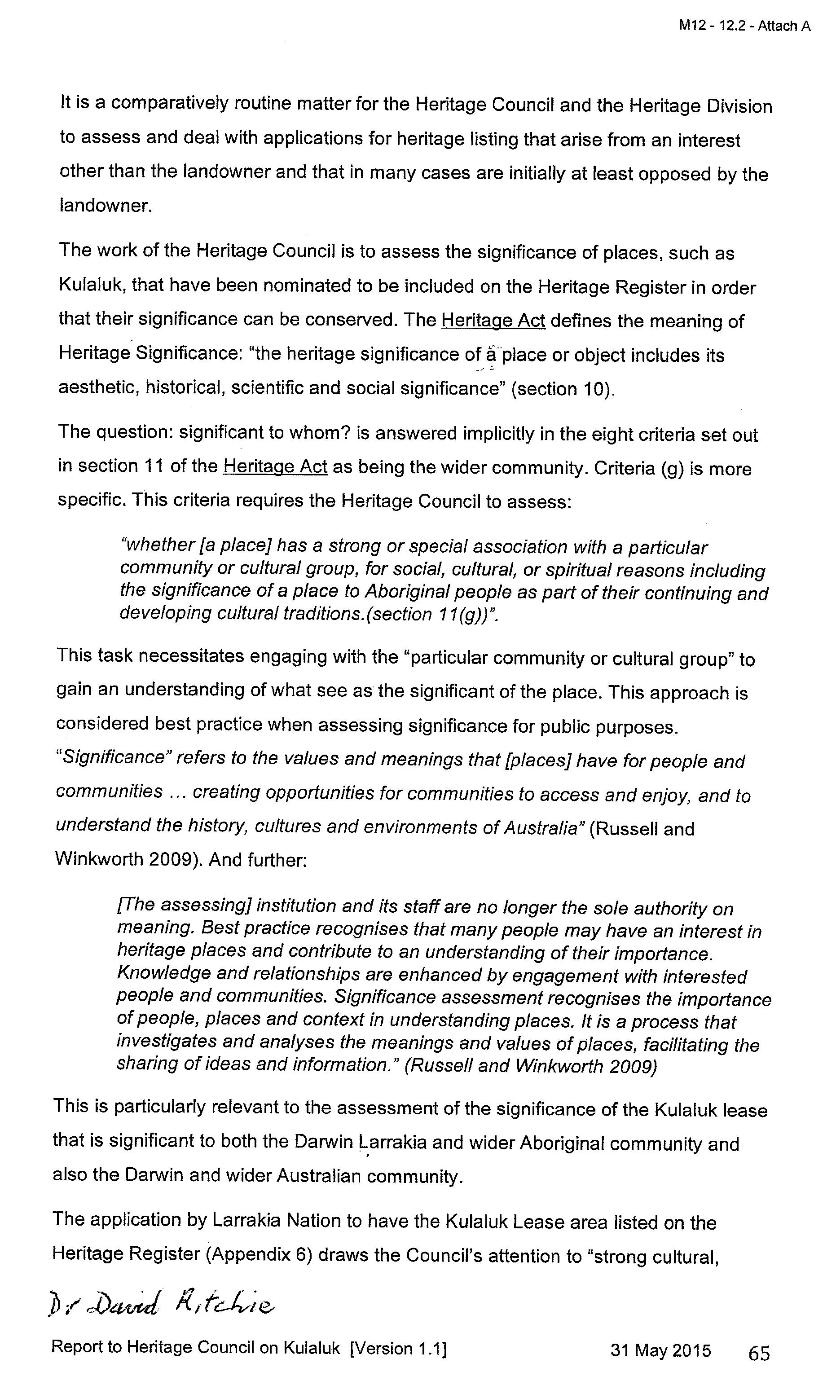 M12 - 12.2 - Attach A

It is a comparatively routine matter for the Heritage Council and the Heritage Division to assess and deal with applications for heritage listing that arise from an interest other than the landowner and that in many cases are initially at least opposed by the landowner.

The work of the Heritage Council is to assess the significance of places, such as Kulaluk, that have been nominated to be included on the Heritage Register in order that their significance can be conserved. The Heritage Act defines the meaning of Heritage Significance: "the heritage significance of a place or object includes its aesthetic, historical, scientific and social significance" (section 10).

The question: significant to whom? is answered implicitly in the eight criteria set out in section 11 of the Heritage Act as being the wider community. Criteria (g) is more specific. This criteria requires the Heritage Council to assess:

"whether [a place] has a strong or special association with a particular community or cultural group, for social, cultural, or spiritual reasons including the significance of a place to Aboriginal people as part of their continuing and developing cultural traditions.(section 11(g))".

This task necessitates engaging with the "particular community or cultural group" to gain an understanding of what see as the significant of the place. This approach is considered best practice when assessing significance for public purposes. "Significance" refers to the values and meanings that [places] have for people and communities ... creating opportunities for communities to access and enjoy, and to understand the history, cultures and environments of Australia" (Russell and Winkworth 2009). And further:

[The assessing] institution and its staff are no longer the sole authority on meaning. Best practice recognises that many people may have an interest in heritage places and contribute to an understanding of their importance. Knowledge and relationships are enhanced by engagement with interested people and communities. Significance assessment recognises the importance of people, places and context in understanding places. It is a process that investigates and analyses the meanings and values of places, facilitating the sharing of ideas and information." (Russell and Winkworth 2009)

This is particularly relevant to the assessment of the significance of the Kulaluk lease that is significant to both the Darwin Larrakia and wider Aboriginal community and also the Darwin and wider Australian community.

The application by Larrakia Nation to have the Kulaluk Lease area listed on the Heritage Register (Appendix 6) draws the Council's attention to "strong cultural,

Dr David Ritchie

Report to Heritage Council on Kulaluk [Version 1.1] 31 May 2015 65